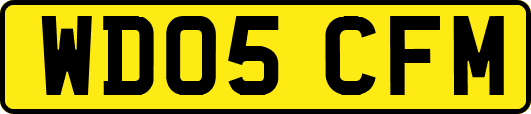 WD05 CFM